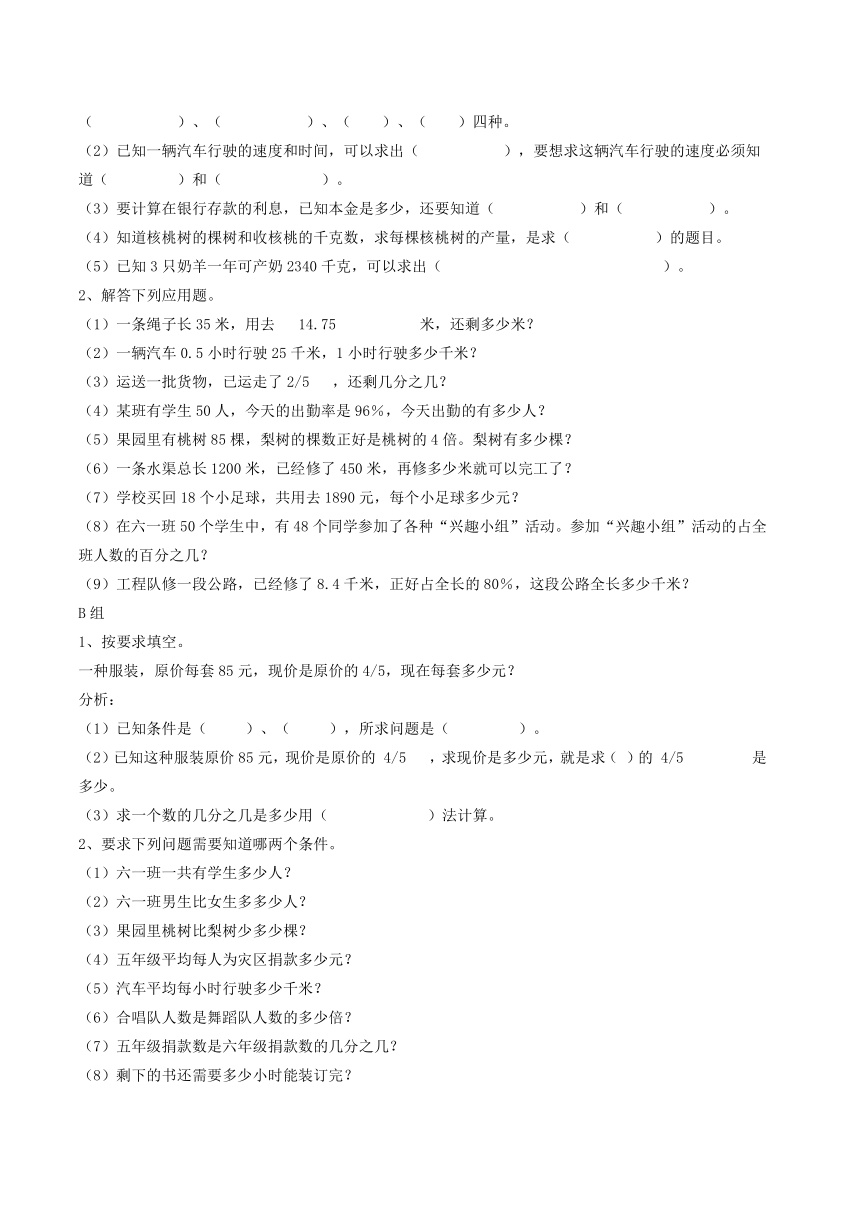 （　　　　　）、（　　　　　）、（　　）、（　　）四种。

（2）已知一辆汽车行驶的速度和时间，可以求出（　　　　　），要想求这辆汽车行驶的速度必须知道（　　　　）和（　　　　　　）。

（3）要计算在银行存款的利息，已知本金是多少，还要知道（　　　　　）和（　　　　　）。

（4）知道核桃树的棵树和收核桃的千克数，求每棵核桃树的产量，是求（　　　　　）的题目。

（5）已知 3 只奶羊一年可产奶 2340 千克，可以求出（　　　　　　　　　　　　）。

2、解答下列应用题。

（1）一条绳子长 35 米，用去 14.75 米，还剩多少米？

（2）一辆汽车 0.5 小时行驶 25 千米，1 小时行驶多少千米？

（3）运送一批货物，已运走了 2/5 ，还剩几分之几？

（4）某班有学生 50 人，今天的出勤率是 96%，今天出勤的有多少人？

（5）果园里有桃树 85 棵，梨树的棵数正好是桃树的 4 倍。梨树有多少棵？

（6）一条水渠总长 1200 米，已经修了 450 米，再修多少米就可以完工了？

（7）学校买回 18 个小足球，共用去 1890 元，每个小足球多少元？

（8）在六一班 50 个学生中，有 48 个同学参加了各种“兴趣小组”活动。参加“兴趣小组”活动的占全班人数的百分之几？

（9）工程队修一段公路，已经修了 8.4 千米，正好占全长的 80%，这段公路全长多少千米？

B 组

1、按要求填空。

一种服装，原价每套 85 元，现价是原价的 4/5，现在每套多少元？

分析：

（1）已知条件是（　　）、（　　），所求问题是（　　　　）。

（2）已知这种服装原价 85 元，现价是原价的 4/5 ，求现价是多少元，就是求（ ）的 4/5 是多少。

（3）求一个数的几分之几是多少用（　　　　　）法计算。

2、要求下列问题需要知道哪两个条件。

（1）六一班一共有学生多少人？

（2）六一班男生比女生多多少人？

（3）果园里桃树比梨树少多少棵？

（4）五年级平均每人为灾区捐款多少元？

（5）汽车平均每小时行驶多少千米？

（6）合唱队人数是舞蹈队人数的多少倍？

（7）五年级捐款数是六年级捐款数的几分之几？

（8）剩下的书还需要多少小时能装订完？